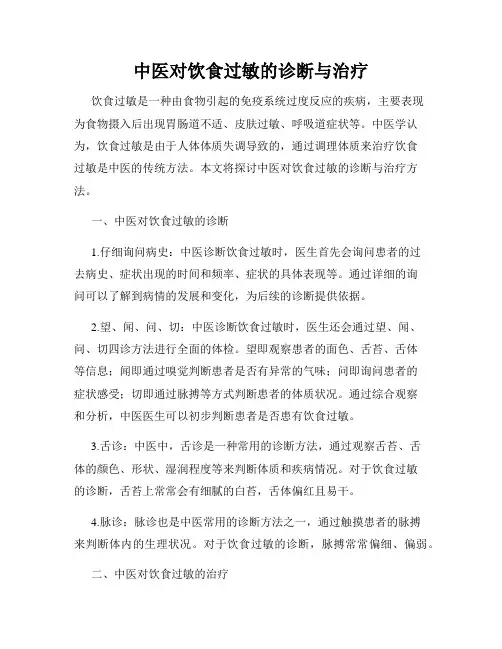 中医对饮食过敏的诊断与治疗

饮食过敏是一种由食物引起的免疫系统过度反应的疾病，主要表现为食物摄入后出现胃肠道不适、皮肤过敏、呼吸道症状等。中医学认为，饮食过敏是由于人体体质失调导致的，通过调理体质来治疗饮食过敏是中医的传统方法。本文将探讨中医对饮食过敏的诊断与治疗方法。

一、中医对饮食过敏的诊断

1.仔细询问病史：中医诊断饮食过敏时，医生首先会询问患者的过去病史、症状出现的时间和频率、症状的具体表现等。通过详细的询问可以了解到病情的发展和变化，为后续的诊断提供依据。

2.望、闻、问、切：中医诊断饮食过敏时，医生还会通过望、闻、问、切四诊方法进行全面的体检。望即观察患者的面色、舌苔、舌体等信息；闻即通过嗅觉判断患者是否有异常的气味；问即询问患者的症状感受；切即通过脉搏等方式判断患者的体质状况。通过综合观察和分析，中医医生可以初步判断患者是否患有饮食过敏。

3.舌诊：中医中，舌诊是一种常用的诊断方法，通过观察舌苔、舌体的颜色、形状、湿润程度等来判断体质和疾病情况。对于饮食过敏的诊断，舌苔上常常会有细腻的白苔，舌体偏红且易干。

4.脉诊：脉诊也是中医常用的诊断方法之一，通过触摸患者的脉搏来判断体内的生理状况。对于饮食过敏的诊断，脉搏常常偏细、偏弱。

二、中医对饮食过敏的治疗